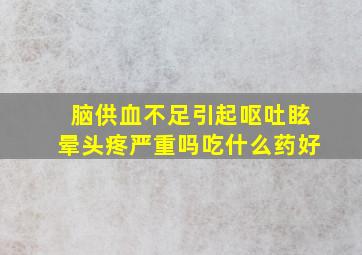 脑供血不足引起呕吐眩晕头疼严重吗吃什么药好